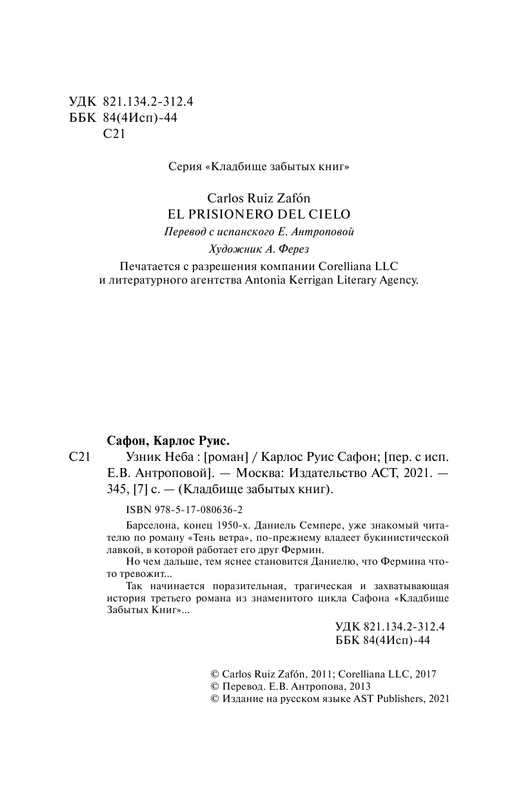 УДК 821.134.2-312.4
ББК 84(4Исп)-44
С21

Серия «Кладбище забытых книг»

Carlos Ruiz Zafón
EL PRISIONERO DEL CIELO
Перевод с испанского Е. Антроповой
Художник А. Ферез
Печатается с разрешения компании Corelliana LLC и литературного агентства Antonia Kerrigan Literary Agency.

Сафон, Карлос Руис.
С21 Узник Неба : [роман] / Карлос Руис Сафон; [пер. с исп. Е.В. Антроповой]. — Москва: Издательство АСТ, 2021. — 345, [7] с. — (Кладбище забытых книг).

ISBN 978-5-17-080636-2

Барселона, конец 1950-х. Даниель Семпере, уже знакомый читателю по роману «Тень ветра», по-прежнему владеет букинистической лавкой, в которой работает его друг Фермин.

Но чем дальше, тем яснее становится Даниелю, что Фермина что-то тревожит...

Так начинается поразительная, трагическая и захватывающая история третьего романа из знаменитого цикла Сафона «Кладбище Забытых Книг»...

УДК 821.134.2-312.4
ББК 84(4Исп)-44

© Carlos Ruiz Zafón, 2011; Corelliana LLC, 2017
© Перевод. Е.В. Антропова, 2013
© Издание на русском языке AST Publishers, 2021